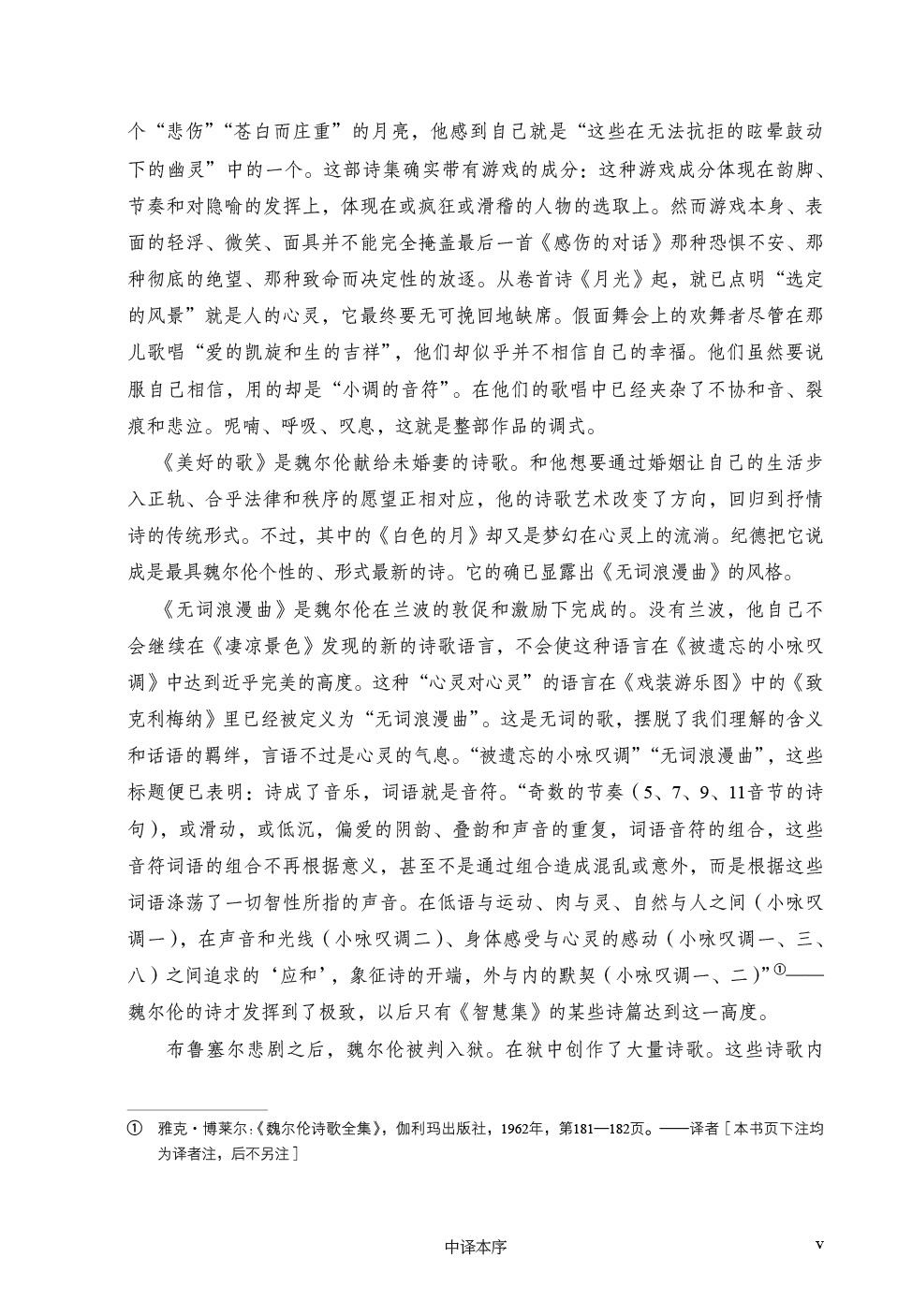 个“悲伤”“苍白而庄重”的月亮，他感到自己就是“这些在无法抗拒的眩晕鼓动下的幽灵”中的一个。这部诗集确实带有游戏的成分：这种游戏成分体现在韵脚、节奏和对隐喻的发挥上，体现在或疯狂或滑稽的人物的选取上。然而游戏本身、表面的轻浮、微笑、面具并不能完全掩盖最后一首《感伤的对话》那种恐惧不安、那种彻底的绝望、那种致命而决定性的放逐。从卷首诗《月光》起，就已点明“选定的风景”就是人的心灵，它最终要无可挽回地缺席。假面舞会上的欢舞者尽管在那儿歌唱“爱的凯旋和生的吉祥”，他们却似乎并不相信自己的幸福。他们虽然要说服自己相信，用的却是“小调的音符”。在他们的歌唱中已经夹杂了不协和音、裂痕和悲泣。呢喃、呼吸、叹息，这就是整部作品的调式。

《美好的歌》是魏尔伦献给未婚妻的诗歌。和他想要通过婚姻让自己的生活步入正轨、合乎法律和秩序的愿望正相对应，他的诗歌艺术改变了方向，回归到抒情诗的传统形式。不过，其中的《白色的月》却又是梦幻在心灵上的流淌。纪德把它说成是最具魏尔伦个性的、形式最新的诗。它的确已显露出《无词浪漫曲》的风格。

《无词浪漫曲》是魏尔伦在兰波的敦促和激励下完成的。没有兰波，他自己不会继续在《凄凉景色》发现的新的诗歌语言，不会使这种语言在《被遗忘的小咏叹调》中达到近乎完美的高度。这种“心灵对心灵”的语言在《戏装游乐图》中的《致克利梅纳》里已经被定义为“无词浪漫曲”。这是无词的歌，摆脱了我们理解的含义和话语的羁绊，言语不过是心灵的气息。“被遗忘的小咏叹调”“无词浪漫曲”，这些标题便已表明：诗成了音乐，词语就是音符。“奇数的节奏（5、7、9、11音节的诗句），或滑动，或低沉，偏爱的阴韵、叠韵和声音的重复，词语音符的组合，这些音符词语的组合不再根据意义，甚至不是通过组合造成混乱或意外，而是根据这些词语涤荡了一切智性所指的声音。在低语与运动、肉与灵、自然与人之间（小咏叹调一），在声音和光线（小咏叹调二）、身体感受与心灵的感动（小咏叹调一、三、八）之间追求的‘应和’，象征诗的开端，外与内的默契（小咏叹调一、二）”①——魏尔伦的诗才发挥到了极致，以后只有《智慧集》的某些诗篇达到这一高度。

布鲁塞尔悲剧之后，魏尔伦被判入狱。在狱中创作了大量诗歌。这些诗歌内

① 雅克·博莱尔：《魏尔伦诗歌全集》，伽利玛出版社，1962年，第181—182页。——译者［本书页下注均为译者注，后不另注］

中译本序 v